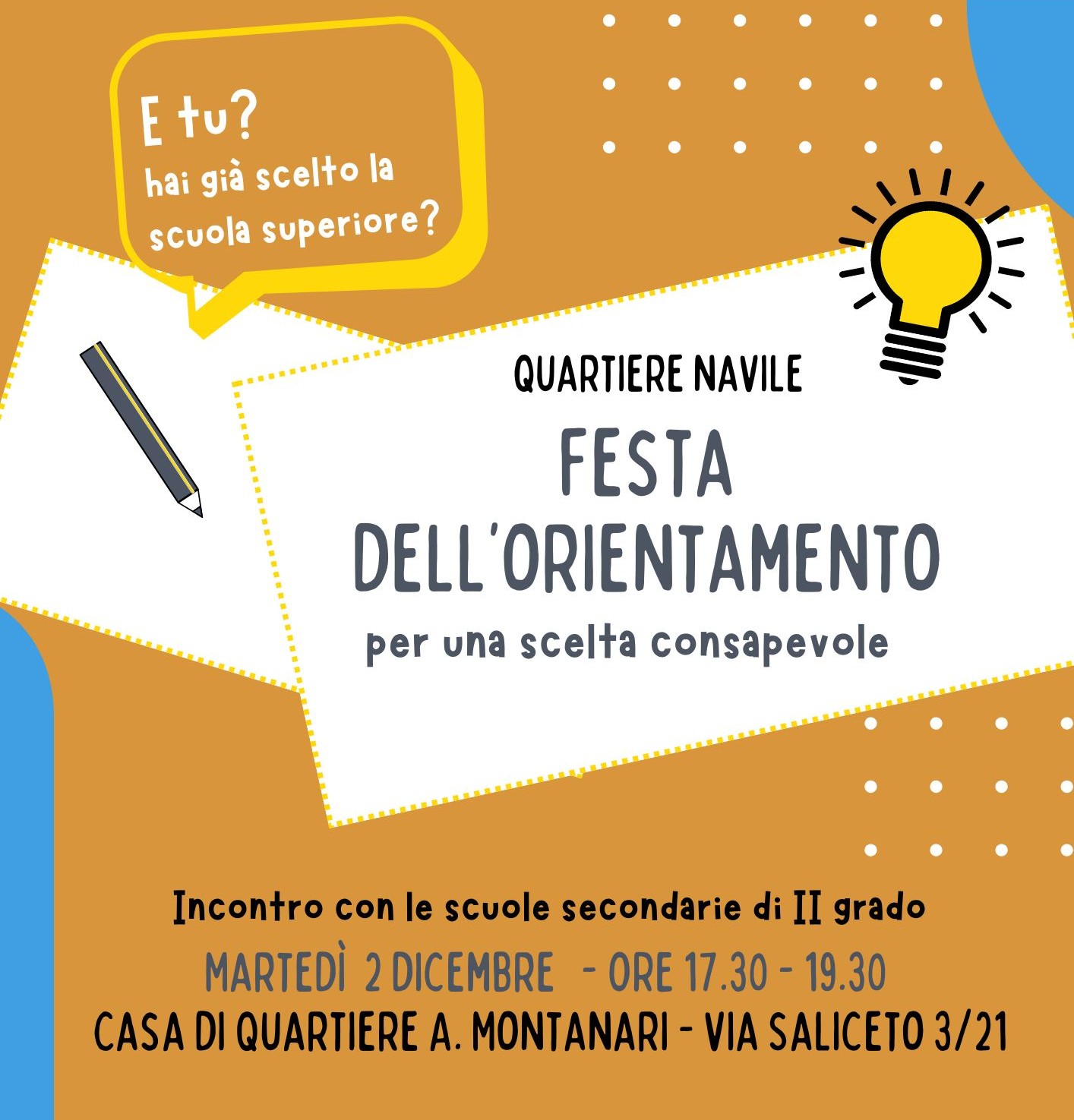 E tu?
hai già scelto la scuola superiore?

QUARTIERE NAVILE

FESTA
DELL'ORIENTAMENTO

per una scelta consapevole

Incontro con le scuole secondarie di II grado

MARTEDÌ 2 DICEMBRE - ORE 17.30 - 19.30
CASA DI QUARTIERE A. MONTANARI - VIA SALICETO 3/21